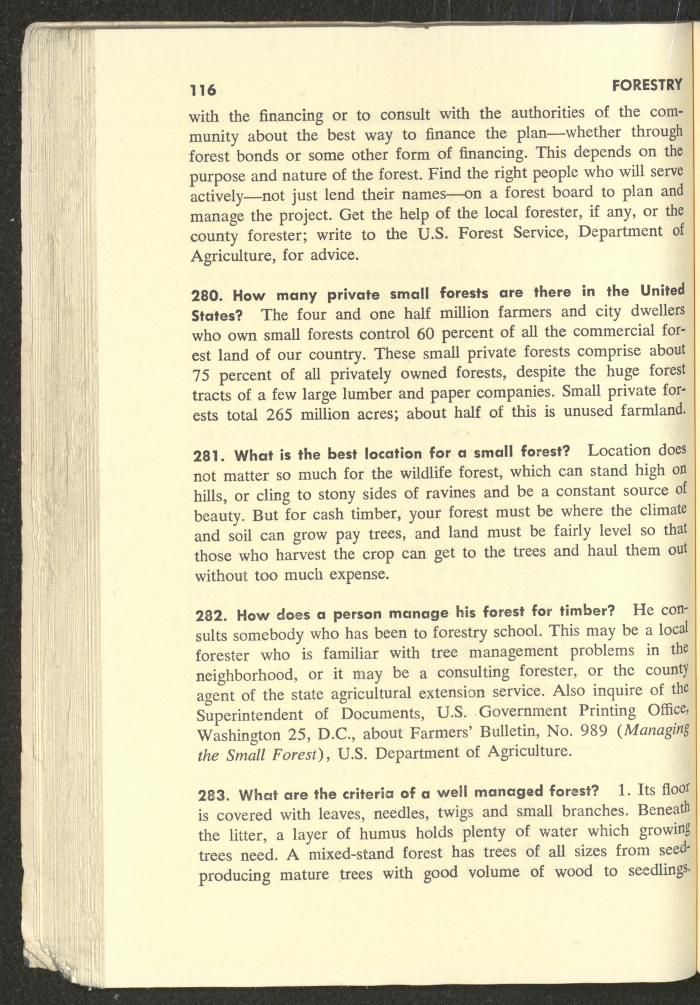 116 FORESTRY

with the financing or to consult with the authorities of the community about the best way to finance the plan—whether through forest bonds or some other form of financing. This depends on the purpose and nature of the forest. Find the right people who will serve actively—not just lend their names—on a forest board to plan and manage the project. Get the help of the local forester, if any, or the county forester; write to the U.S. Forest Service, Department of Agriculture, for advice.

280. How many private small forests are there in the United States? The four and one half million farmers and city dwellers who own small forests control 60 percent of all the commercial forest land of our country. These small private forests comprise about 75 percent of all privately owned forests, despite the huge forest tracts of a few large lumber and paper companies. Small private forests total 265 million acres; about half of this is unused farmland.

281. What is the best location for a small forest? Location does not matter so much for the wildlife forest, which can stand high on hills, or cling to stony sides of ravines and be a constant source of beauty. But for cash timber, your forest must be where the climate and soil can grow pay trees, and land must be fairly level so that those who harvest the crop can get to the trees and haul them out without too much expense.

282. How does a person manage his forest for timber? He consults somebody who has been to forestry school. This may be a local forester who is familiar with tree management problems in the neighborhood, or it may be a consulting forester, or the county agent of the state agricultural extension service. Also inquire of the Superintendent of Documents, U.S. Government Printing Office, Washington 25, D.C., about Farmers' Bulletin, No. 989 (Managing the Small Forest), U.S. Department of Agriculture.

283. What are the criteria of a well managed forest? 1. Its floor is covered with leaves, needles, twigs and small branches. Beneath the litter, a layer of humus holds plenty of water which growing trees need. A mixed-stand forest has trees of all sizes from seed-producing mature trees with good volume of wood to seedlings.